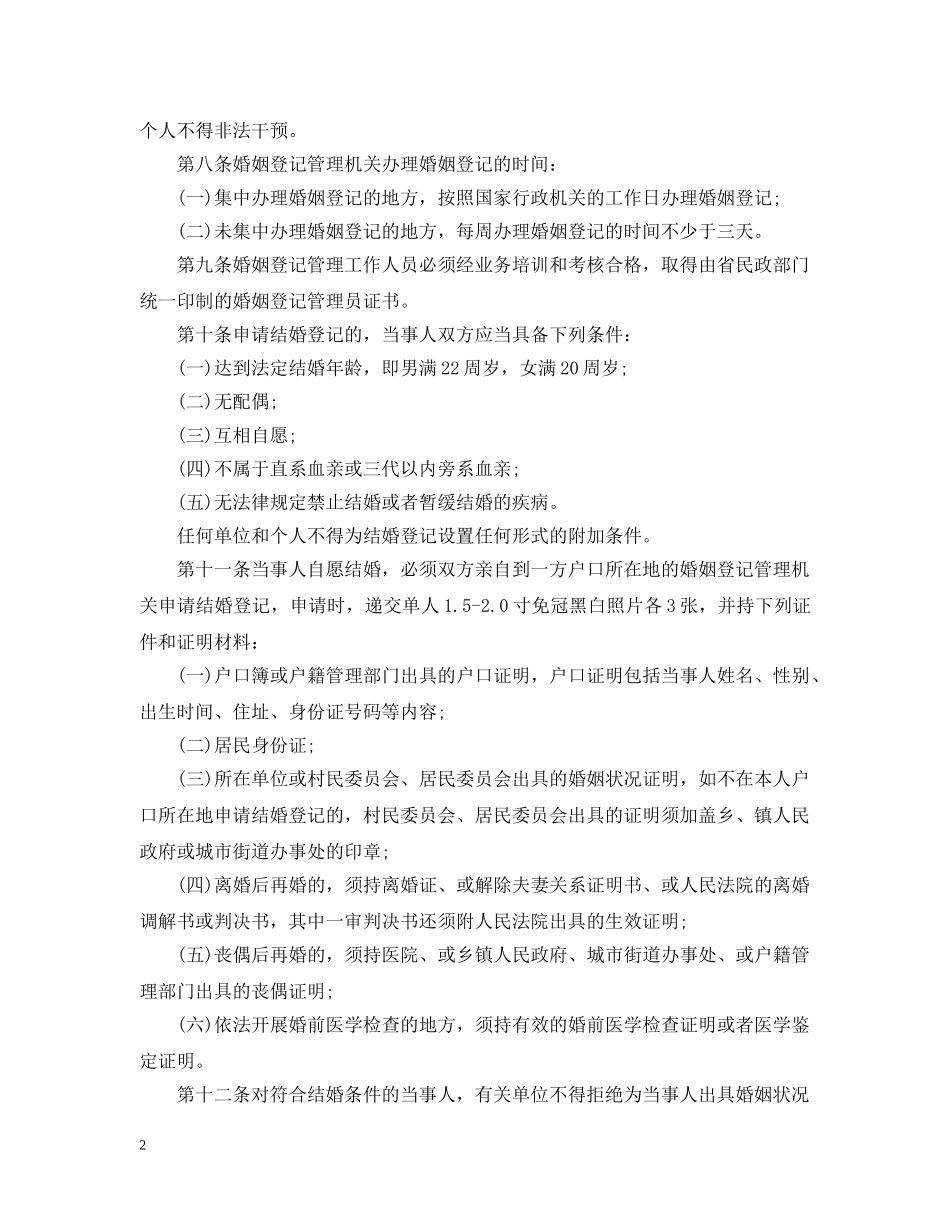 个人不得非法干预。

第八条婚姻登记管理机关办理婚姻登记的时间：

(一)集中办理婚姻登记的地方，按照国家行政机关的工作日办理婚姻登记；

(二)未集中办理婚姻登记的地方，每周办理婚姻登记的时间不少于三天。

第九条婚姻登记管理工作人员必须经业务培训和考核合格，取得由省民政部门统一印制的婚姻登记管理员证书。

第十条申请结婚登记的，当事人双方应当具备下列条件：

(一)达到法定结婚年龄，即男满22周岁，女满20周岁；

(二)无配偶；

(三)互相自愿；

(四)不属于直系血亲或三代以内旁系血亲；

(五)无法律规定禁止结婚或者暂缓结婚的疾病。

任何单位和个人不得为结婚登记设置任何形式的附加条件。

第十一条当事人自愿结婚，必须双方亲自到一方户口所在地的婚姻登记管理机关申请结婚登记，申请时，递交单人1.5-2.0寸免冠黑白照片各3张，并持下列证件和证明材料：

(一)户口簿或户籍管理部门出具的户口证明，户口证明包括当事人姓名、性别、出生时间、住址、身份证号码等内容；

(二)居民身份证；

(三)所在单位或村民委员会、居民委员会出具的婚姻状况证明，如不在本人户口所在地申请结婚登记的，村民委员会、居民委员会出具的证明须加盖乡、镇人民政府或城市街道办事处的印章；

(四)离婚后再婚的，须持离婚证、或解除夫妻关系证明书、或人民法院的离婚调解书或判决书，其中一审判决书还须附人民法院出具的生效证明；

(五)丧偶后再婚的，须持医院、或乡镇人民政府、城市街道办事处、或户籍管理部门出具的丧偶证明；

(六)依法开展婚前医学检查的地方，须持有效的婚前医学检查证明或者医学鉴定证明。

第十二条对符合结婚条件的当事人，有关单位不得拒绝为当事人出具婚姻状况

2